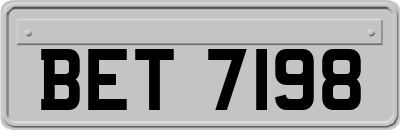 BET 7198